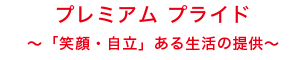 プレミアム プライド

～「笑顔・自立」ある生活の提供～